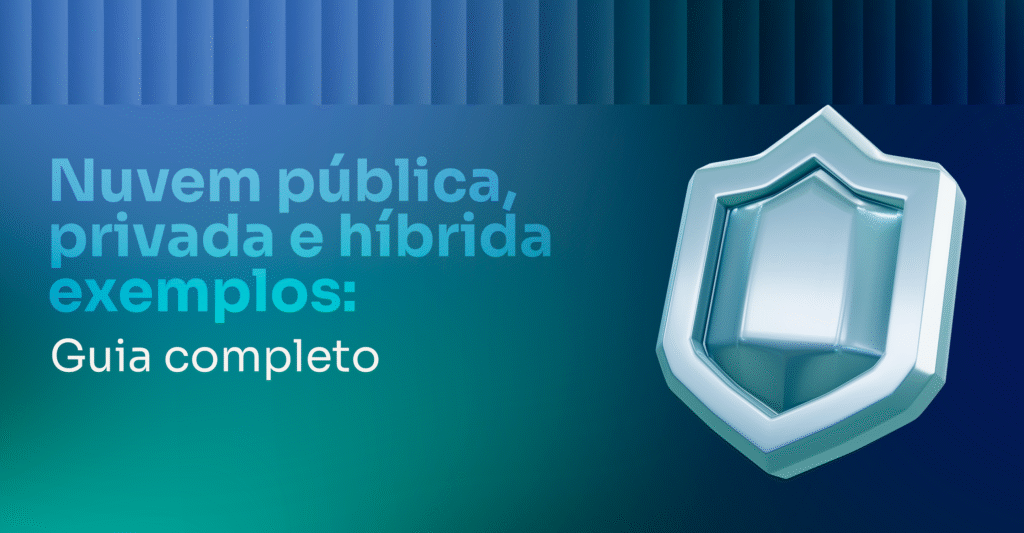 Nuvem pública, privada e híbrida exemplos:
Guia completo